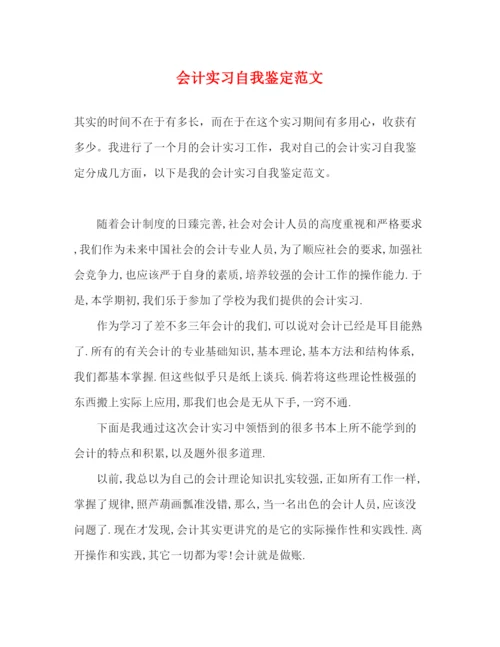 会计实习自我鉴定范文

其实的时间不在于有多长，而在于在这个实习期间有多用心，收获有多少。我进行了一个月的会计实习工作，我对自己的会计实习自我鉴定分成几方面，以下是我的会计实习自我鉴定范文。

随着会计制度的日臻完善,社会对会计人员的高度重视和严格要求,我们作为未来中国社会的会计专业人员,为了顺应社会的要求,加强社会竞争力,也应该严于自身的素质,培养较强的会计工作的操作能力.于是,本学期初,我们乐于参加了学校为我们提供的会计实习.

作为学习了差不多三年会计的我们,可以说对会计已经是耳目能熟了.所有的有关会计的专业基础知识,基本理论,基本方法和结构体系,我们都基本掌握.但这些似乎只是纸上谈兵.倘若将这些理论性极强的东西搬上实际上应用,那我们也会是无从下手,一窍不通.

下面是我通过这次会计实习中领悟到的很多书本上所不能学到的会计的特点和积累,以及题外很多道理.

以前,我总以为自己的会计理论知识扎实较强,正如所有工作一样,掌握了规律,照芦葫画瓢准没错,那么,当一名出色的会计人员,应该没问题了.现在才发现,会计其实更讲究的是它的实际操作性和实践性.离开操作和实践,其它一切都为零!会计就是做账.